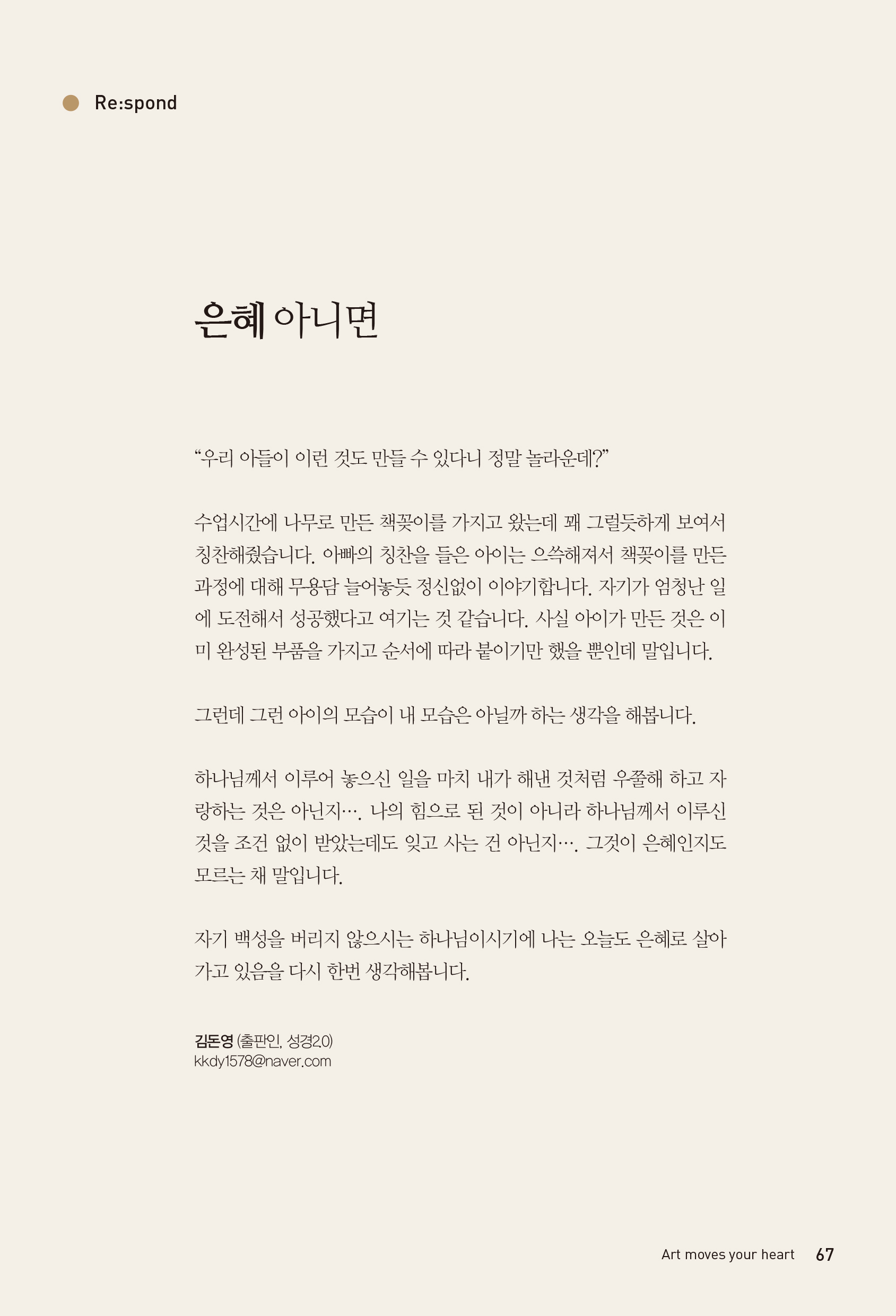 Re:spond

은혜 아니면

“우리 아들이 이런 것도 만들 수 있다니 정말 놀라운데?”

수업시간에 나무로 만든 책꽂이를 가지고 왔는데 꽤 그럴듯하게 보여서 칭찬해줬습니다. 아빠의 칭찬을 들은 아이는 으쓱해져서 책꽂이를 만든 과정에 대해 무용담 늘어놓듯 정신없이 이야기합니다. 자기가 엄청난 일에 도전해서 성공했다고 여기는 것 같습니다. 사실 아이가 만든 것은 이미 완성된 부품을 가지고 순서에 따라 붙이기만 했을 뿐인데 말입니다.

그런데 그런 아이의 모습이 내 모습은 아닐까 하는 생각을 해봅니다.

하나님께서 이루어 놓으신 일을 마치 내가 해낸 것처럼 우쭐해 하고 자랑하는 것은 아닌지…. 나의 힘으로 된 것이 아니라 하나님께서 이루신 것을 조건 없이 받았는데도 잊고 사는 건 아닌지…. 그것이 은혜인지도 모르는 채 말입니다.

자기 백성을 버리지 않으시는 하나님이시기에 나는 오늘도 은혜로 살아가고 있음을 다시 한번 생각해봅니다.

김돈영 (출판인, 성경2.0)
kkdy1578@naver.com

Art moves your heart 67